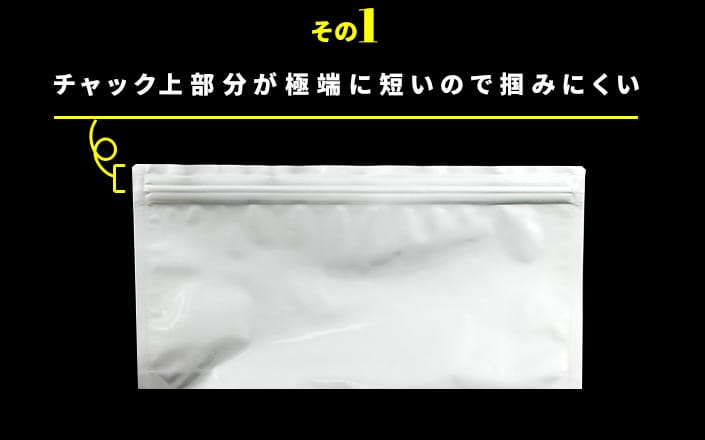 その1

チャック上部分が極端に短いので掴みにくい